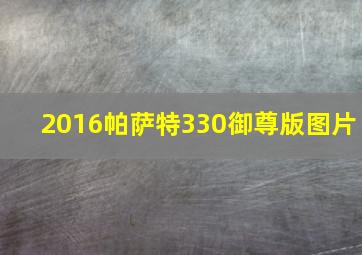 2016帕萨特330御尊版图片